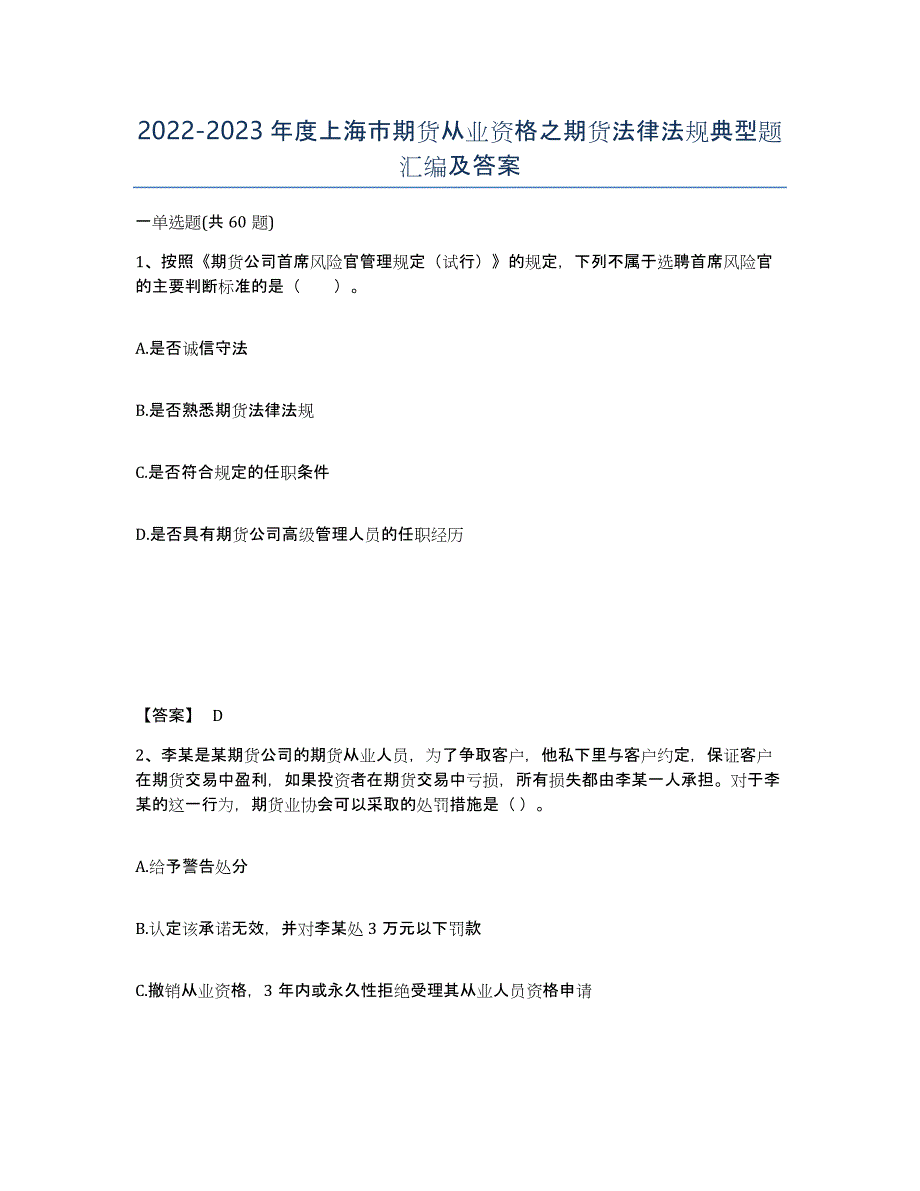 2022-2023 年度上海市期货从业资格之期货法律法规典型题汇编及答案

一单选题(共 60 题)

1、按照《期货公司首席风险官管理规定（试行）》的规定，下列不属于选聘首席风险官的主要判断标准的是（　　）。

A.是否诚信守法

B.是否熟悉期货法律法规

C.是否符合规定的任职条件

D.是否具有期货公司高级管理人员的任职经历

【答案】 D

2、李某是某期货公司的期货从业人员，为了争取客户，他私下里与客户约定，保证客户在期货交易中盈利，如果投资者在期货交易中亏损，所有损失都由李某一人承担。对于李某的这一行为，期货业协会可以采取的处罚措施是（ ）。

A.给予警告处分

B.认定该承诺无效，并对李某处 3 万元以下罚款

C.撤销从业资格，3 年内或永久性拒绝受理其从业人员资格申请